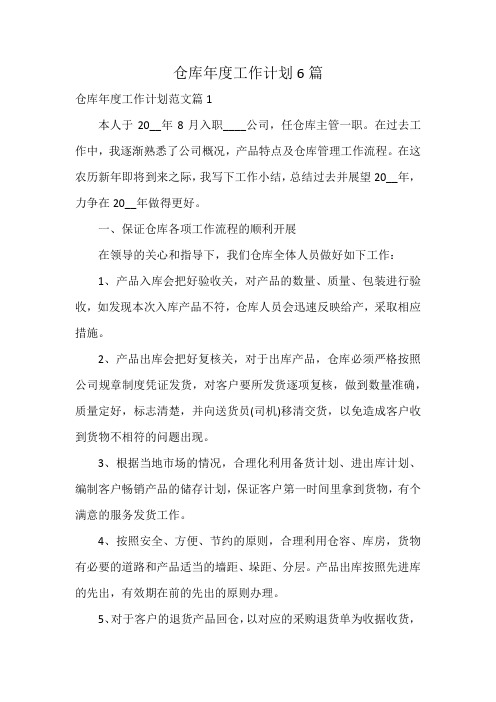 仓库年度工作计划6篇

仓库年度工作计划范文篇1

本人于20__年8月入职____公司，任仓库主管一职。在过去工作中，我逐渐熟悉了公司概况，产品特点及仓库管理工作流程。在这农历新年即将到来之际，我写下工作小结，总结过去并展望20__年，力争在20__年做得更好。

一、保证仓库各项工作流程的顺利开展

在领导的关心和指导下，我们仓库全体人员做好如下工作：

1、产品入库会把好验收关，对产品的数量、质量、包装进行验收，如发现本次入库产品不符，仓库人员会迅速反映给产，采取相应措施。

2、产品出库会把好复核关，对于出库产品，仓库必须严格按照公司规章制度凭证发货，对客户要所发货逐项复核，做到数量准确，质量定好，标志清楚，并向送货员(司机)移清交货，以免造成客户收到货物不相符的问题出现。

3、根据当地市场的情况，合理化利用备货计划、进出库计划、编制客户畅销产品的储存计划，保证客户第一时间里拿到货物，有个满意的服务发货工作。

4、按照安全、方便、节约的原则，合理利用仓容、库房，货物有必要的道路和产品适当的墙距、垛距、分层。产品出库按照先进库的先出，有效期在前的先出的原则办理。

5、对于客户的退货产品回仓，以对应的采购退货单为收据收货，